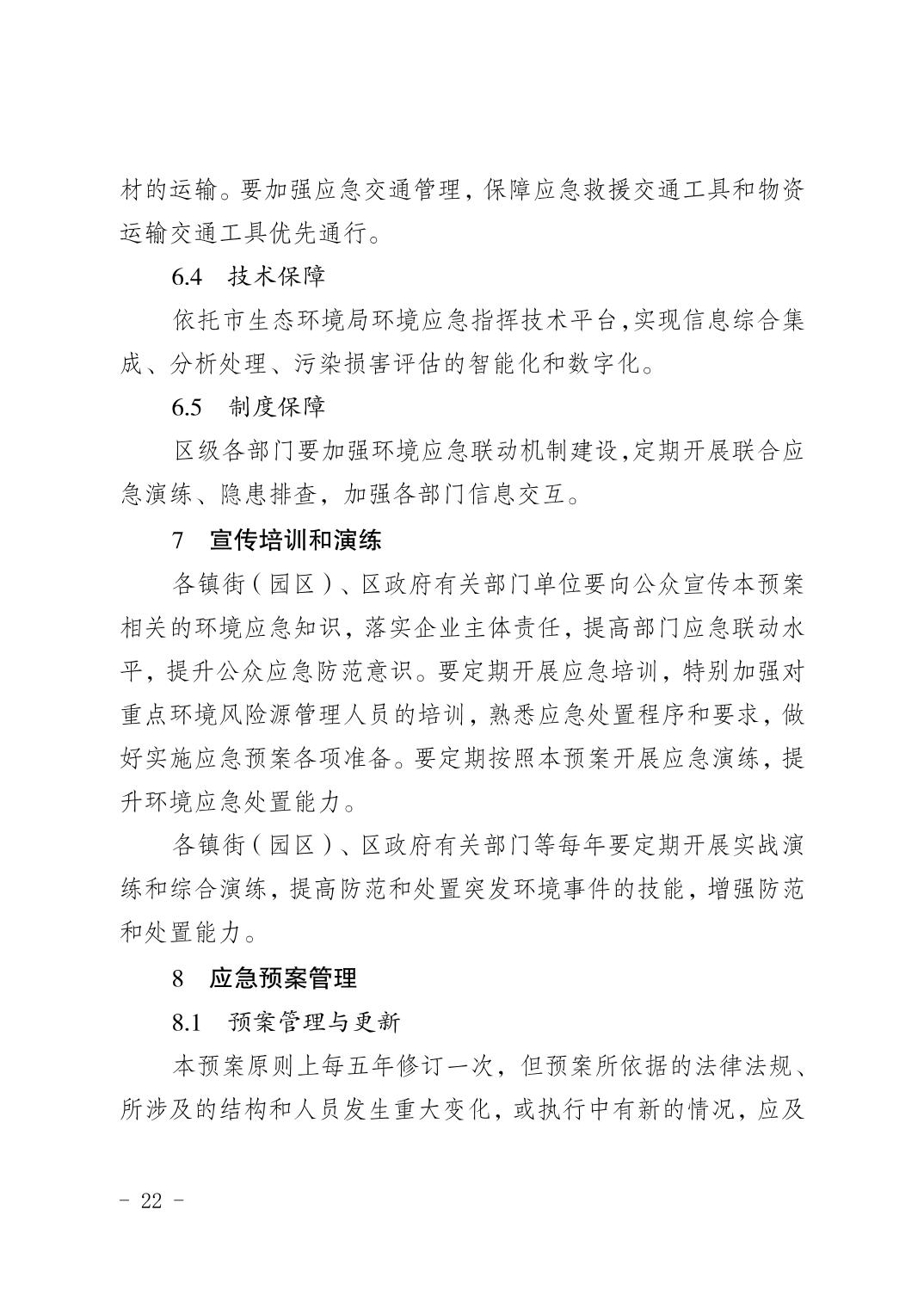 材的运输。要加强应急交通管理，保障应急救援交通工具和物资运输交通工具优先通行。

6.4　技术保障

依托市生态环境局环境应急指挥技术平台，实现信息综合集成、分析处理、污染损害评估的智能化和数字化。

6.5　制度保障

区级各部门要加强环境应急联动机制建设，定期开展联合应急演练、隐患排查，加强各部门信息交互。

7　宣传培训和演练

各镇街（园区）、区政府有关部门单位要向公众宣传本预案相关的环境应急知识，落实企业主体责任，提高部门应急联动水平，提升公众应急防范意识。要定期开展应急培训，特别加强对重点环境风险源管理人员的培训，熟悉应急处置程序和要求，做好实施应急预案各项准备。要定期按照本预案开展应急演练，提升环境应急处置能力。

各镇街（园区）、区政府有关部门等每年要定期开展实战演练和综合演练，提高防范和处置突发环境事件的技能，增强防范和处置能力。

8　应急预案管理

8.1　预案管理与更新

本预案原则上每五年修订一次，但预案所依据的法律法规、所涉及的结构和人员发生重大变化，或执行中有新的情况，应及

- 22 -